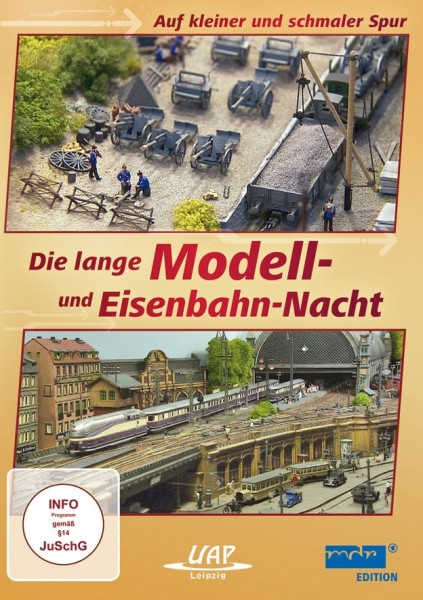 Auf kleiner und schmaler Spur

Die lange Modell- und Eisenbahn-Nacht

INFO
Programm
gemäß
§14
JuSchG

UAP
Leipzig

mdr
EDITION